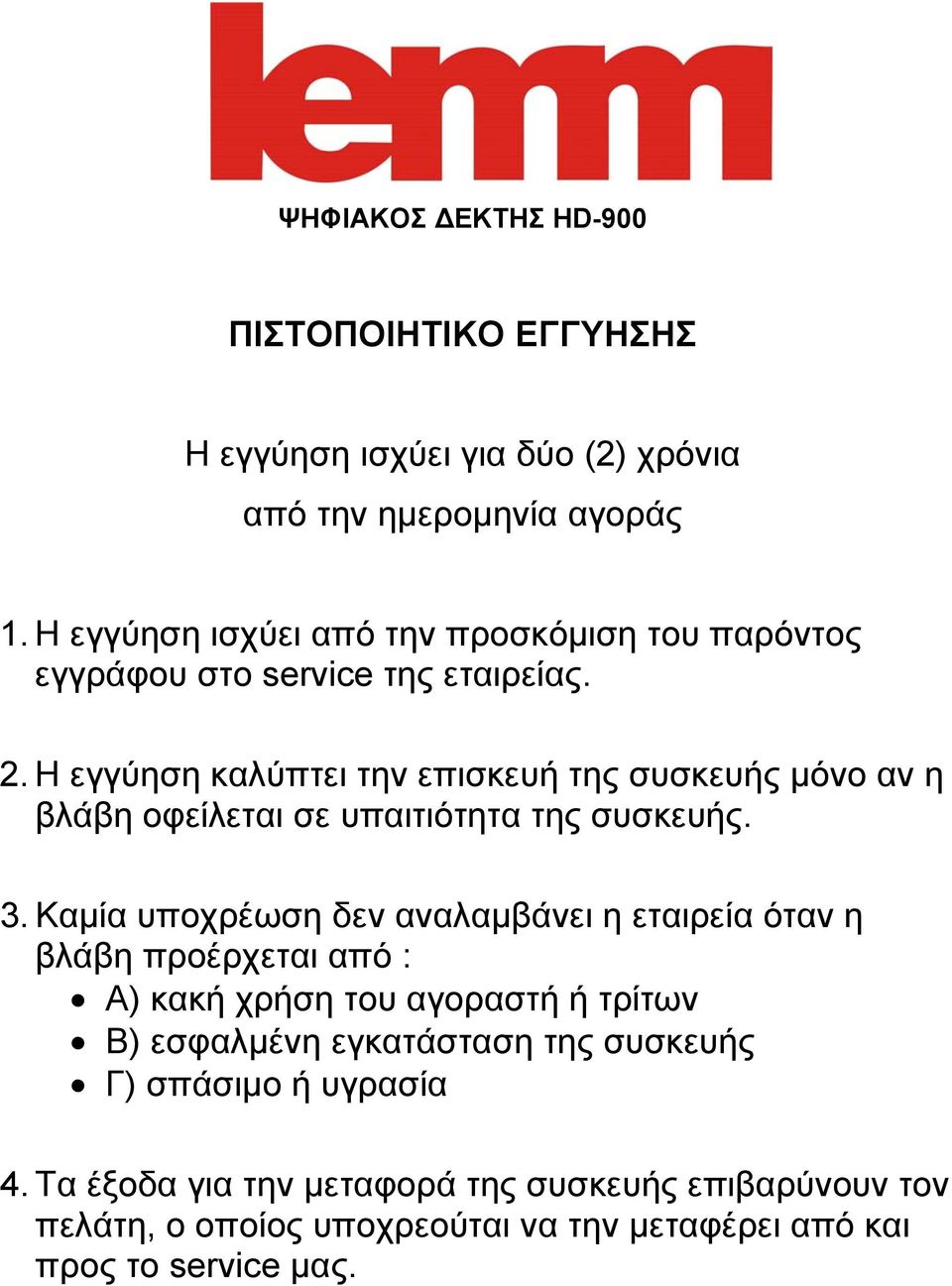 lemm

ΨΗΦΙΑΚΟΣ ΔΕΚΤΗΣ HD-900

ΠΙΣΤΟΠΟΙΗΤΙΚΟ ΕΓΓΥΗΣΗΣ

Η εγγύηση ισχύει για δύο (2) χρόνια από την ημερομηνία αγοράς

1. Η εγγύηση ισχύει από την προσκόμιση του παρόντος εγγράφου στο service της εταιρείας.

2. Η εγγύηση καλύπτει την επισκευή της συσκευής μόνο αν η βλάβη οφείλεται σε υπαιτιότητα της συσκευής.

3. Καμία υποχρέωση δεν αναλαμβάνει η εταιρεία όταν η βλάβη προέρχεται από :
• Α) κακή χρήση του αγοραστή ή τρίτων
• Β) εσφαλμένη εγκατάσταση της συσκευής
• Γ) σπάσιμο ή υγρασία

4. Τα έξοδα για την μεταφορά της συσκευής επιβαρύνουν τον πελάτη, ο οποίος υποχρεούται να την μεταφέρει από και προς το service μας.